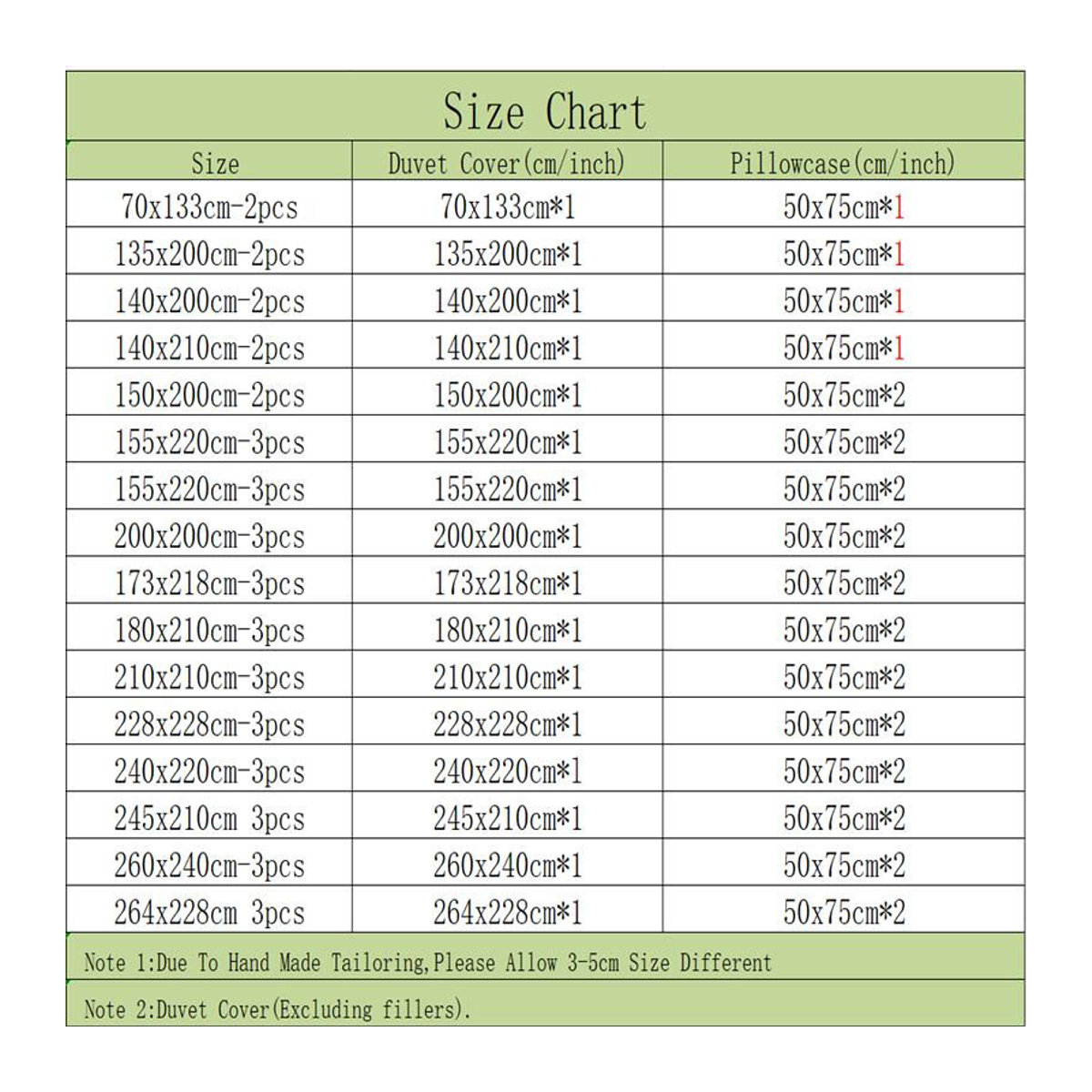 Size Chart

| Size | Duvet Cover(cm/inch) | Pillowcase(cm/inch) |
|---|---|---|
| 70x133cm-2pcs | 70x133cm*1 | 50x75cm*1 |
| 135x200cm-2pcs | 135x200cm*1 | 50x75cm*1 |
| 140x200cm-2pcs | 140x200cm*1 | 50x75cm*1 |
| 140x210cm-2pcs | 140x210cm*1 | 50x75cm*1 |
| 150x200cm-2pcs | 150x200cm*1 | 50x75cm*2 |
| 155x220cm-3pcs | 155x220cm*1 | 50x75cm*2 |
| 155x220cm-3pcs | 155x220cm*1 | 50x75cm*2 |
| 200x200cm-3pcs | 200x200cm*1 | 50x75cm*2 |
| 173x218cm-3pcs | 173x218cm*1 | 50x75cm*2 |
| 180x210cm-3pcs | 180x210cm*1 | 50x75cm*2 |
| 210x210cm-3pcs | 210x210cm*1 | 50x75cm*2 |
| 228x228cm-3pcs | 228x228cm*1 | 50x75cm*2 |
| 240x220cm-3pcs | 240x220cm*1 | 50x75cm*2 |
| 245x210cm 3pcs | 245x210cm*1 | 50x75cm*2 |
| 260x240cm-3pcs | 260x240cm*1 | 50x75cm*2 |
| 264x228cm 3pcs | 264x228cm*1 | 50x75cm*2 |

Note 1:Due To Hand Made Tailoring,Please Allow 3-5cm Size Different

Note 2:Duvet Cover(Excluding fillers).